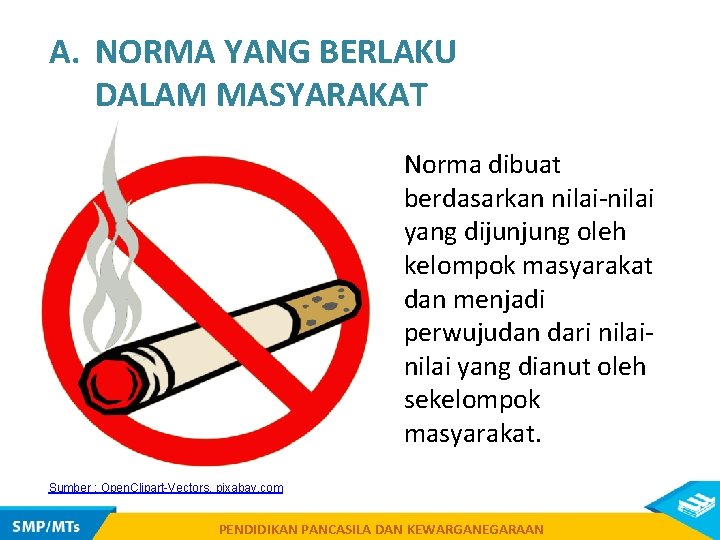 A. NORMA YANG BERLAKU DALAM MASYARAKAT

Norma dibuat berdasarkan nilai-nilai yang dijunjung oleh kelompok masyarakat dan menjadi perwujudan dari nilai-nilai yang dianut oleh sekelompok masyarakat.

Sumber : OpenClipart-Vectors, pixabay.com

SMP/MTs

PENDIDIKAN PANCASILA DAN KEWARGANEGARAAN